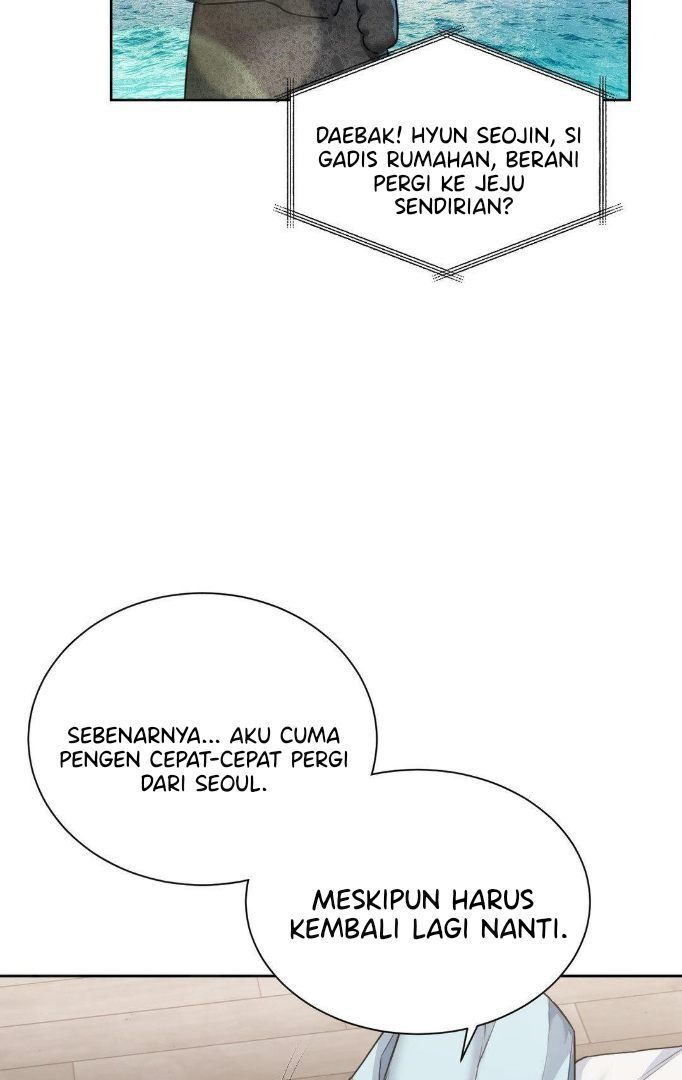 DAEBAK! HYUN SEOJIN, SI GADIS RUMAHAN, BERANI PERGI KE JEJU SENDIRIAN?

SEBENARNYA... AKU CUMA PENGEN CEPAT-CEPAT PERGI DARI SEOUL.

MESKIPUN HARUS KEMBALI LAGI NANTI.